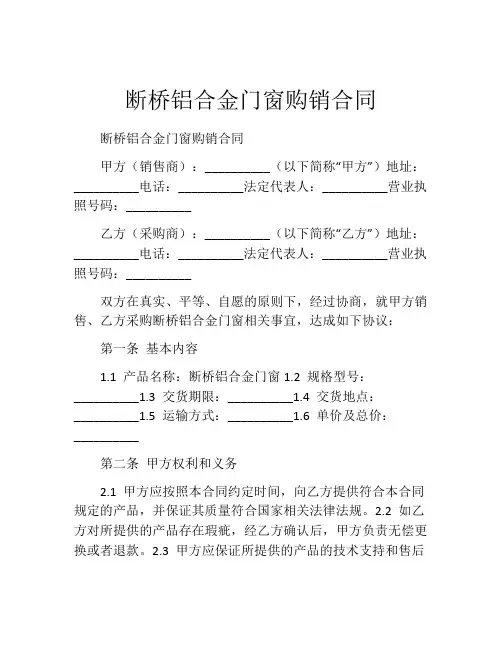 断桥铝合金门窗购销合同

断桥铝合金门窗购销合同

甲方（销售商）：__________（以下简称“甲方”）地址：__________电话：__________法定代表人：__________营业执照号码：__________

乙方（采购商）：__________（以下简称“乙方”）地址：__________电话：__________法定代表人：__________营业执照号码：__________

双方在真实、平等、自愿的原则下，经过协商，就甲方销售、乙方采购断桥铝合金门窗相关事宜，达成如下协议：

第一条 基本内容

1.1 产品名称：断桥铝合金门窗 1.2 规格型号：__________1.3 交货期限：__________1.4 交货地点：__________1.5 运输方式：__________1.6 单价及总价：__________

第二条 甲方权利和义务

2.1 甲方应按照本合同约定时间，向乙方提供符合本合同规定的产品，并保证其质量符合国家相关法律法规。2.2 如乙方对所提供的产品存在瑕疵，经乙方确认后，甲方负责无偿更换或者退款。2.3 甲方应保证所提供的产品的技术支持和售后